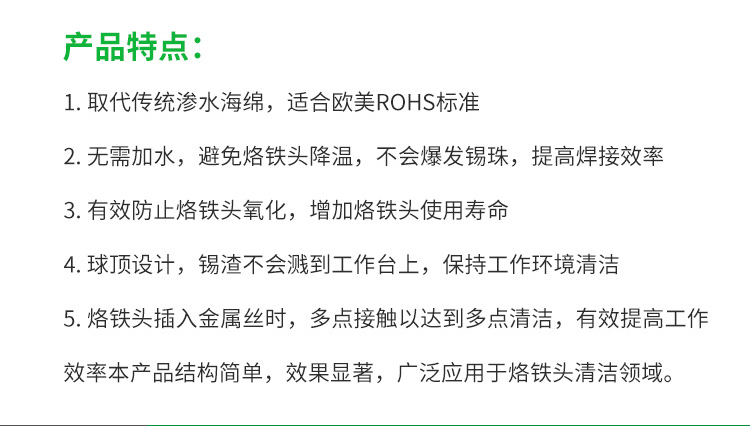 产品特点：

1.取代传统渗水海绵，适合欧美ROHS标准

2.无需加水，避免烙铁头降温，不会爆发锡珠，提高焊接效率

3.有效防止烙铁头氧化，增加烙铁头使用寿命

4.球顶设计，锡渣不会溅到工作台上，保持工作环境清洁

5.烙铁头插入金属丝时，多点接触以达到多点清洁，有效提高工作效率本产品结构简单，效果显著，广泛应用于烙铁头清洁领域。